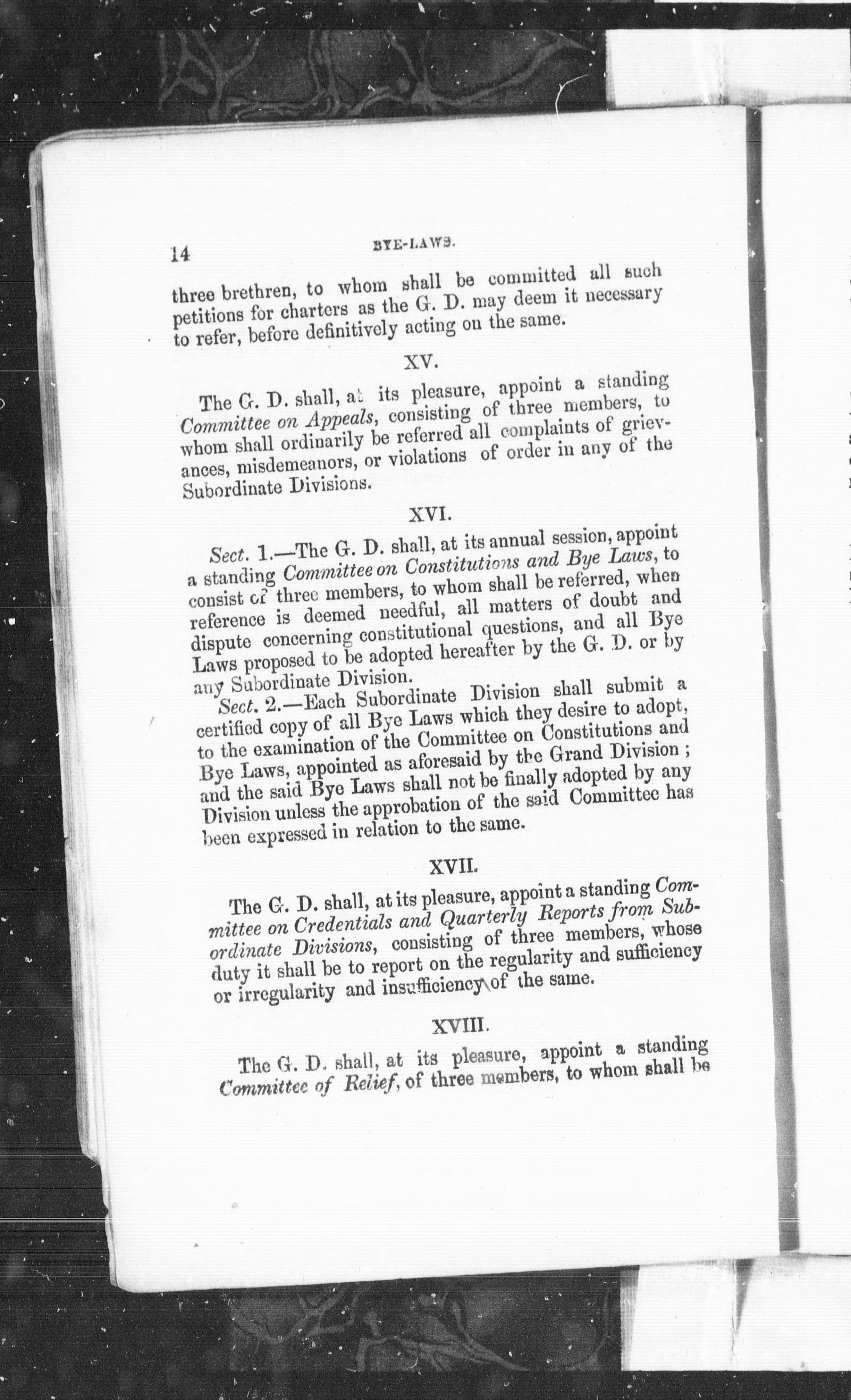 14 BYE-LAWS.

three brethren, to whom shall be committed all such petitions for charters as the G. D. may deem it necessary to refer, before definitively acting on the same.

XV.

The G. D. shall, at its pleasure, appoint a standing Committee on Appeals, consisting of three members, to whom shall ordinarily be referred all complaints of grievances, misdemeanors, or violations of order in any of the Subordinate Divisions.

XVI.

Sect. 1.—The G. D. shall, at its annual session, appoint a standing Committee on Constitutions and Bye Laws, to consist of three members, to whom shall be referred, when reference is deemed needful, all matters of doubt and dispute concerning constitutional questions, and all Bye Laws proposed to be adopted hereafter by the G. D. or by any Subordinate Division.

Sect. 2.—Each Subordinate Division shall submit a certified copy of all Bye Laws which they desire to adopt, to the examination of the Committee on Constitutions and Bye Laws, appointed as aforesaid by the Grand Division; and the said Bye Laws shall not be finally adopted by any Division unless the approbation of the said Committee has been expressed in relation to the same.

XVII.

The G. D. shall, at its pleasure, appoint a standing Committee on Credentials and Quarterly Reports from Subordinate Divisions, consisting of three members, whose duty it shall be to report on the regularity and sufficiency or irregularity and insufficiency of the same.

XVIII.

The G. D. shall, at its pleasure, appoint a standing Committee of Relief, of three members, to whom shall be